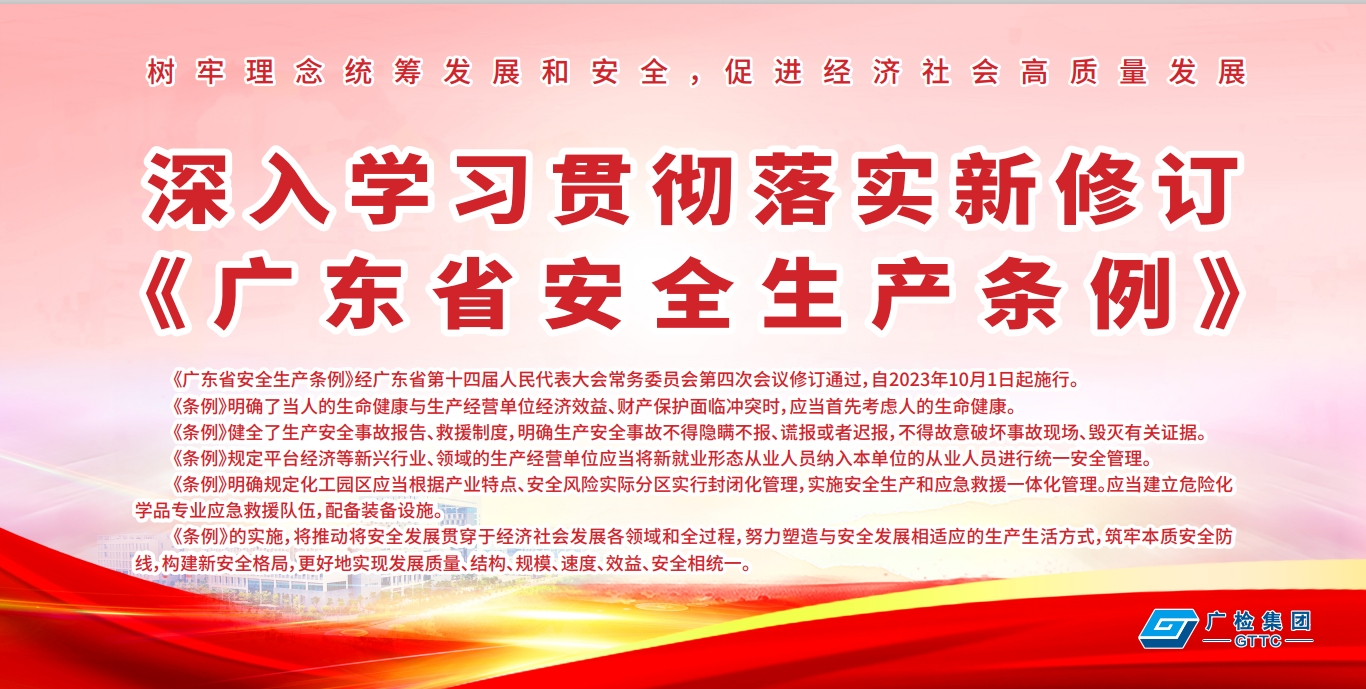 树牢理念统筹发展和安全，促进经济社会高质量发展

深入学习贯彻落实新修订
《广东省安全生产条例》

《广东省安全生产条例》经广东省第十四届人民代表大会常务委员会第四次会议修订通过，自2023年10月1日起施行。

《条例》明确了当人的生命健康与生产经营单位经济效益、财产保护面临冲突时，应当首先考虑人的生命健康。

《条例》健全了生产安全事故报告、救援制度，明确生产安全事故不得隐瞒不报、谎报或者迟报，不得故意破坏事故现场、毁灭有关证据。

《条例》规定平台经济等新兴行业、领域的生产经营单位应当将新就业形态从业人员纳入本单位的从业人员进行统一安全管理。

《条例》明确规定化工园区应当根据产业特点、安全风险实际分区实行封闭化管理，实施安全生产和应急救援一体化管理。应当建立危险化学品专业应急救援队伍，配备装备设施。

《条例》的实施，将推动将安全发展贯穿于经济社会发展各领域和全过程，努力塑造与安全发展相适应的生产生活方式，筑牢本质安全防线，构建新安全格局，更好地实现发展质量、结构、规模、速度、效益、安全相统一。

广检集团
GTTC